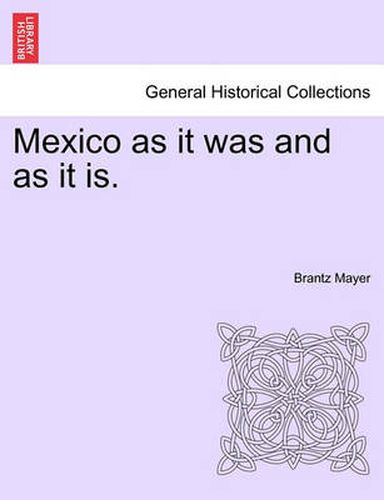 BRITISH LIBRARY

General Historical Collections

Mexico as it was and as it is.

Brantz Mayer